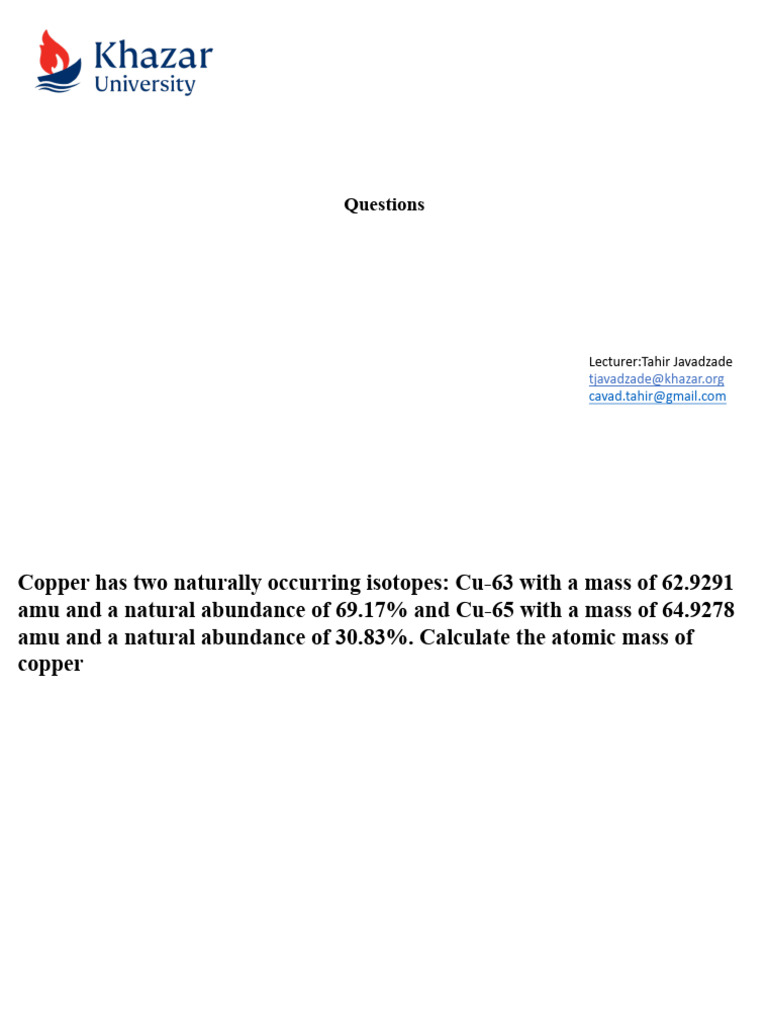 Khazar University

Questions

Lecturer:Tahir Javadzade
tjavadzade@khazar.org
cavad.tahir@gmail.com

Copper has two naturally occurring isotopes: Cu-63 with a mass of 62.9291 amu and a natural abundance of 69.17% and Cu-65 with a mass of 64.9278 amu and a natural abundance of 30.83%. Calculate the atomic mass of copper